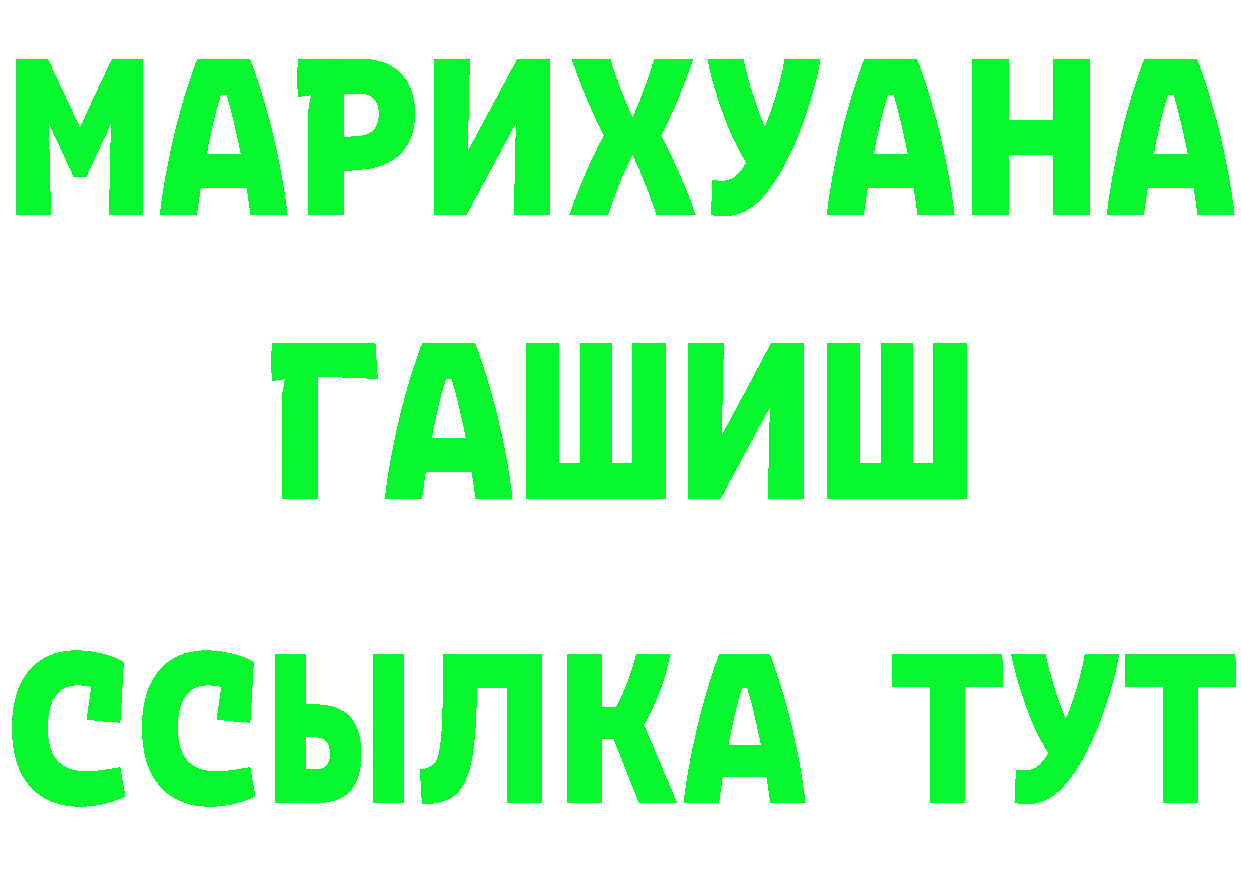 МАРИХУАНА
ГАШИШ
ССЫЛКА ТУТ